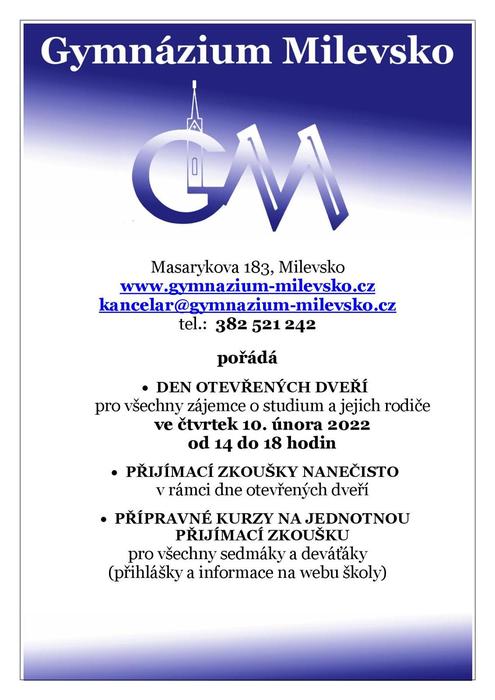 Gymnázium Milevsko

GM

Masarykova 183, Milevsko
www.gymnazium-milevsko.cz
kancelar@gymnazium-milevsko.cz
tel.: 382 521 242

pořádá

• DEN OTEVŘENÝCH DVEŘÍ
pro všechny zájemce o studium a jejich rodiče
ve čtvrtek 10. února 2022
od 14 do 18 hodin

• PŘIJÍMACÍ ZKOUŠKY NANEČISTO
v rámci dne otevřených dveří

• PŘÍPRAVNÉ KURZY NA JEDNOTNOU PŘIJÍMACÍ ZKOUŠKU
pro všechny sedmáky a deváťáky
(přihlášky a informace na webu školy)